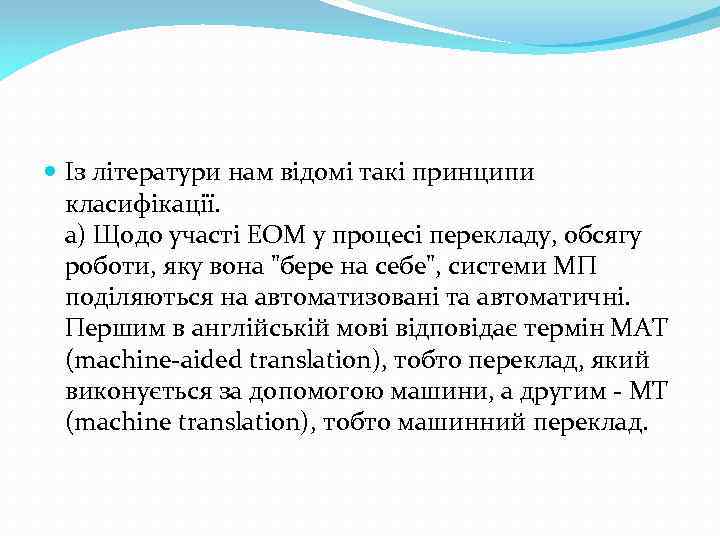 Із літератури нам відомі такі принципи класифікації.
а) Щодо участі ЕОМ у процесі перекладу, обсягу роботи, яку вона "бере на себе", системи МП поділяються на автоматизовані та автоматичні. Першим в англійській мові відповідає термін МАТ (machine-aided translation), тобто переклад, який виконується за допомогою машини, а другим - МТ (machine translation), тобто машинний переклад.